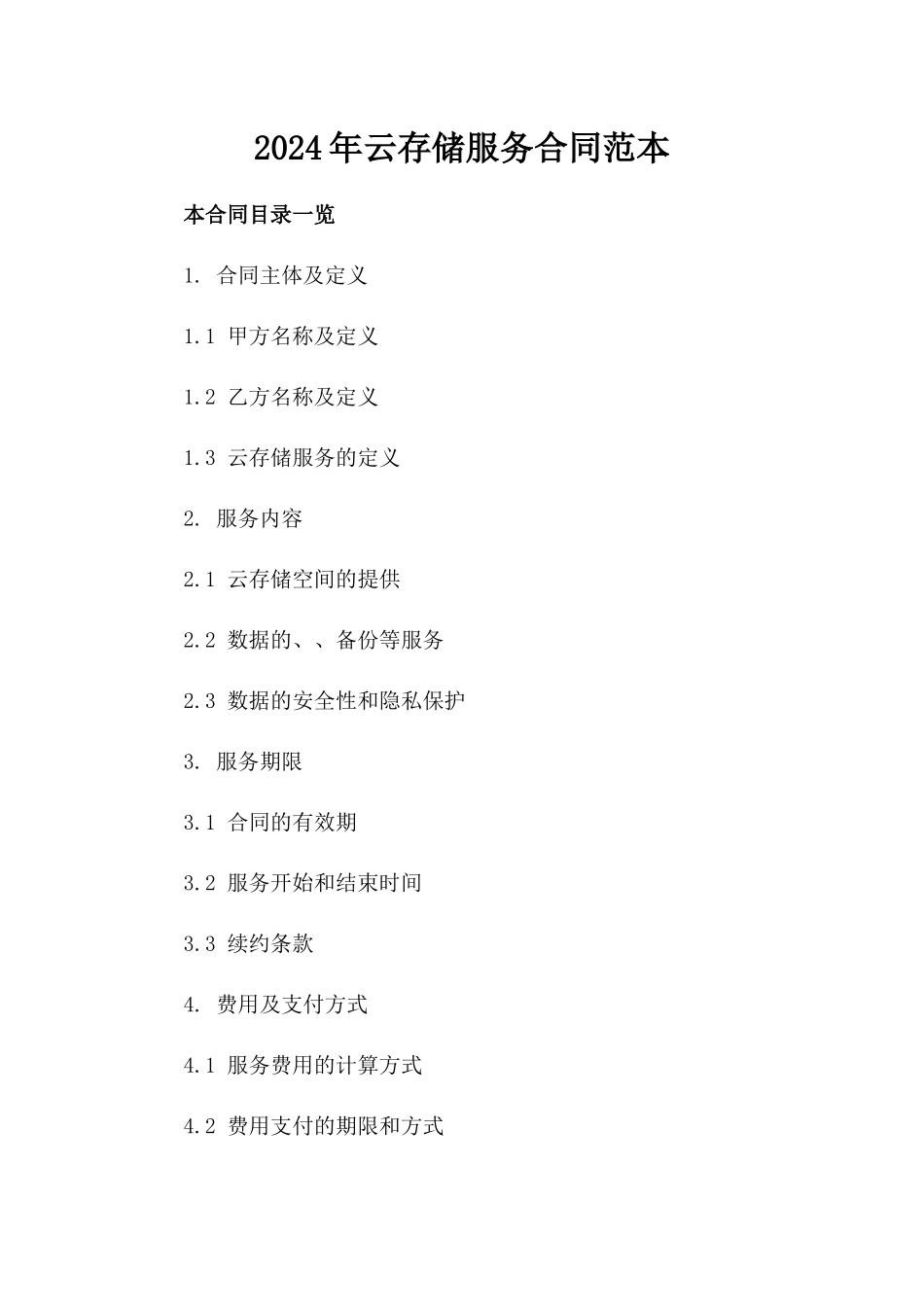 2024年云存储服务合同范本

本合同目录一览

1. 合同主体及定义

1.1 甲方名称及定义

1.2 乙方名称及定义

1.3 云存储服务的定义

2. 服务内容

2.1 云存储空间的提供

2.2 数据的、、备份等服务

2.3 数据的安全性和隐私保护

3. 服务期限

3.1 合同的有效期

3.2 服务开始和结束时间

3.3 续约条款

4. 费用及支付方式

4.1 服务费用的计算方式

4.2 费用支付的期限和方式